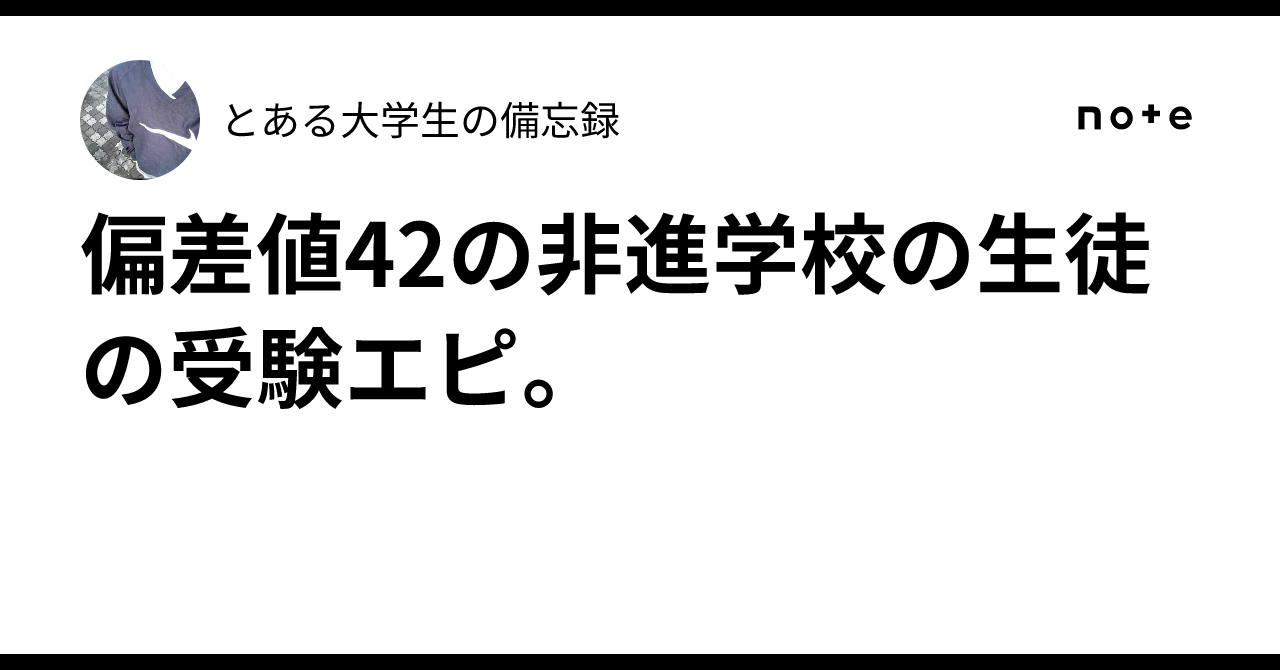 とある大学生の備忘録

note

偏差値42の非進学校の生徒の受験エピ。